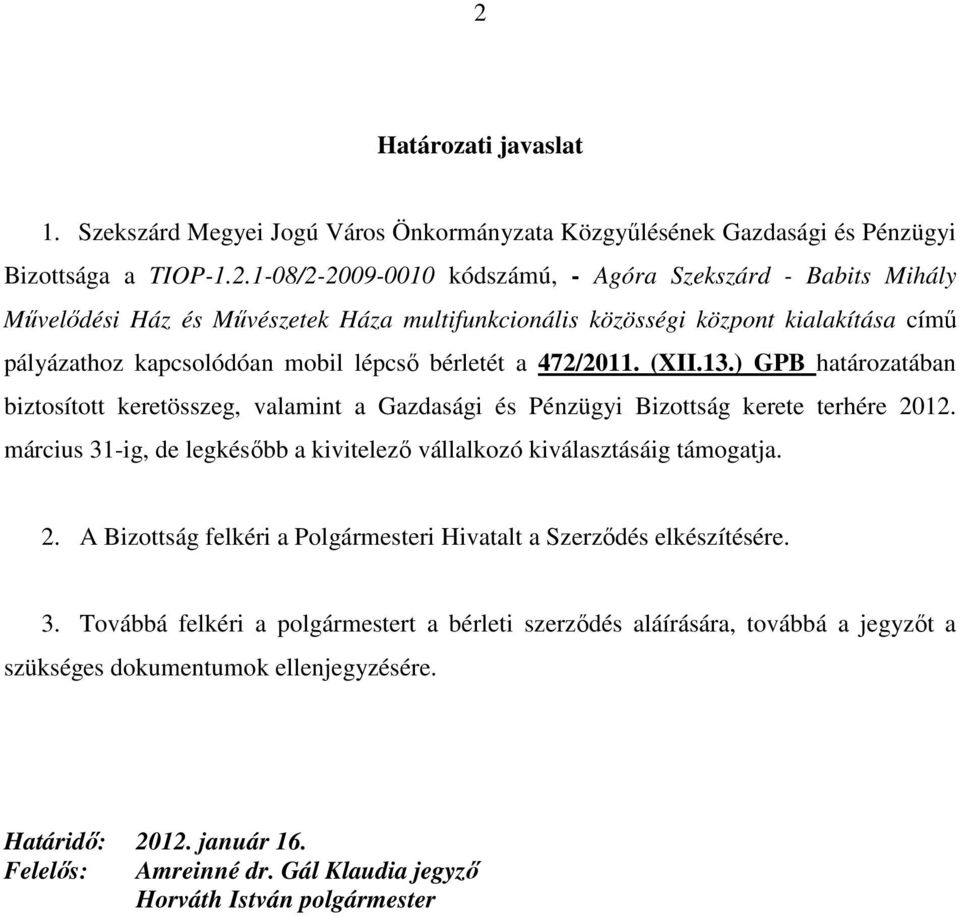 2

Határozati javaslat

1. Szekszárd Megyei Jogú Város Önkormányzata Közgyűlésének Gazdasági és Pénzügyi Bizottsága a TIOP-1.2.1-08/2-2009-0010 kódszámú, - Agóra Szekszárd - Babits Mihály Művelődési Ház és Művészetek Háza multifunkcionális közösségi központ kialakítása című pályázathoz kapcsolódóan mobil lépcső bérletét a 472/2011. (XII.13.) GPB határozatában biztosított keretösszeg, valamint a Gazdasági és Pénzügyi Bizottság kerete terhére 2012. március 31-ig, de legkésőbb a kivitelező vállalkozó kiválasztásáig támogatja.

2. A Bizottság felkéri a Polgármesteri Hivatalt a Szerződés elkészítésére.

3. Továbbá felkéri a polgármestert a bérleti szerződés aláírására, továbbá a jegyzőt a szükséges dokumentumok ellenjegyzésére.

Határidő: 2012. január 16.
Felelős: Amreinné dr. Gál Klaudia jegyző
Horváth István polgármester